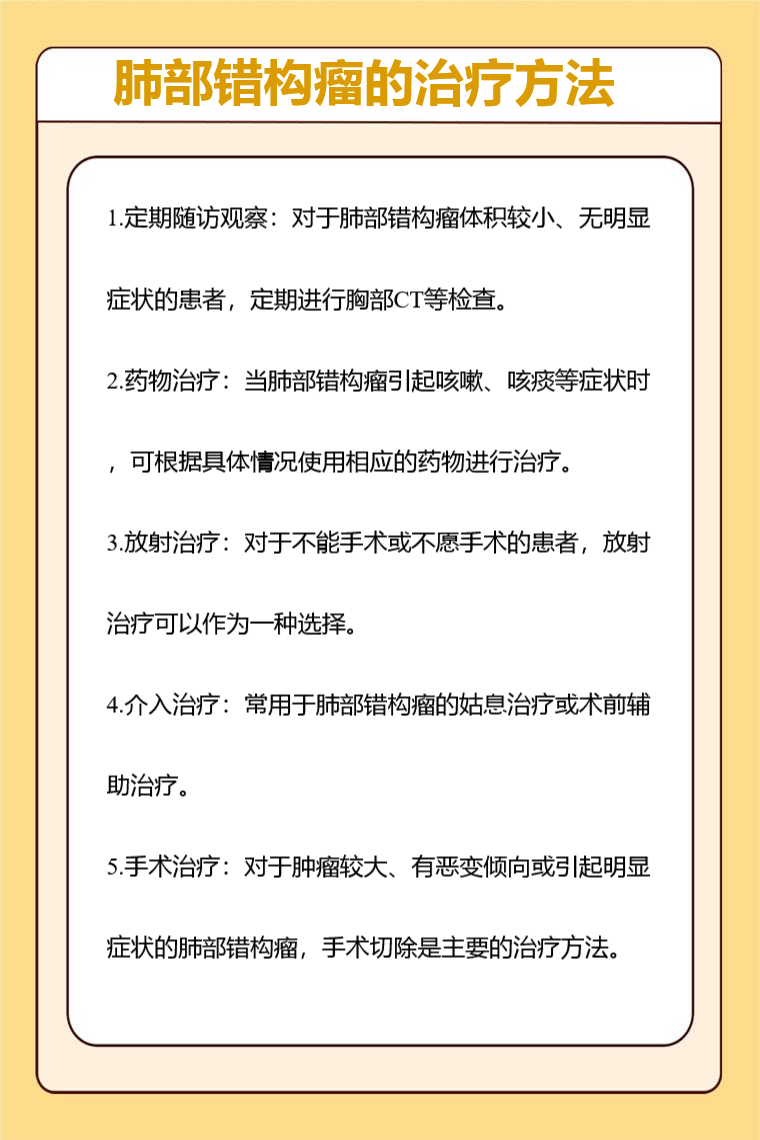 肺部错构瘤的治疗方法

1.定期随访观察：对于肺部错构瘤体积较小、无明显症状的患者，定期进行胸部CT等检查。

2.药物治疗：当肺部错构瘤引起咳嗽、咳痰等症状时，可根据具体情况使用相应的药物进行治疗。

3.放射治疗：对于不能手术或不愿手术的患者，放射治疗可以作为一种选择。

4.介入治疗：常用于肺部错构瘤的姑息治疗或术前辅助治疗。

5.手术治疗：对于肿瘤较大、有恶变倾向或引起明显症状的肺部错构瘤，手术切除是主要的治疗方法。